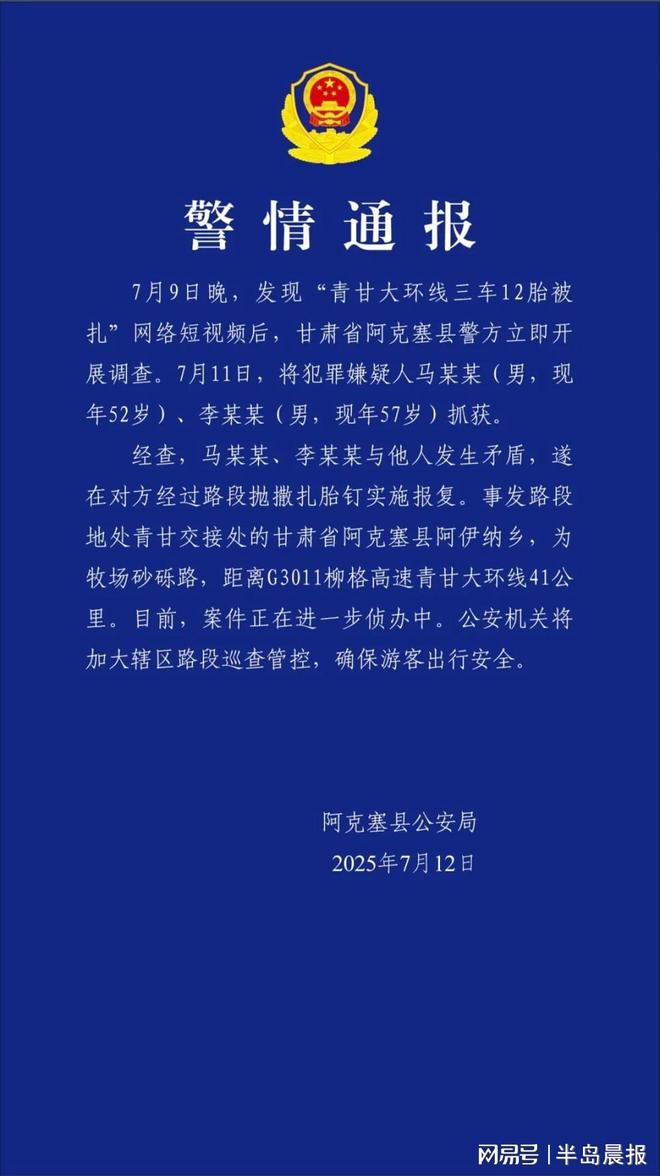 警情通报

7月9日晚，发现“青甘大环线三车12胎被扎”网络短视频后，甘肃省阿克塞县警方立即开展调查。7月11日，将犯罪嫌疑人马某某（男，现年52岁）、李某某（男，现年57岁）抓获。

经查，马某某、李某某与他人发生矛盾，遂在对方经过路段抛撒扎胎钉实施报复。事发路段地处青甘交接处的甘肃省阿克塞县阿伊纳乡，为牧场砂砾路，距离G3011柳格高速青甘大环线41公里。目前，案件正在进一步侦办中。公安机关将加大辖区路段巡查管控，确保游客出行安全。

阿克塞县公安局
2025年7月12日

网易号 | 半岛晨报